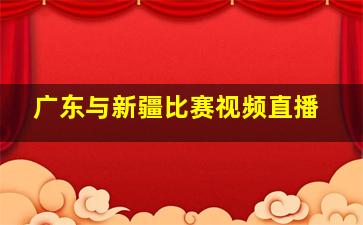 广东与新疆比赛视频直播